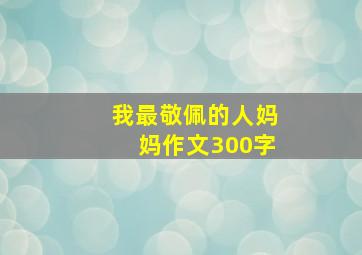 我最敬佩的人妈妈作文300字